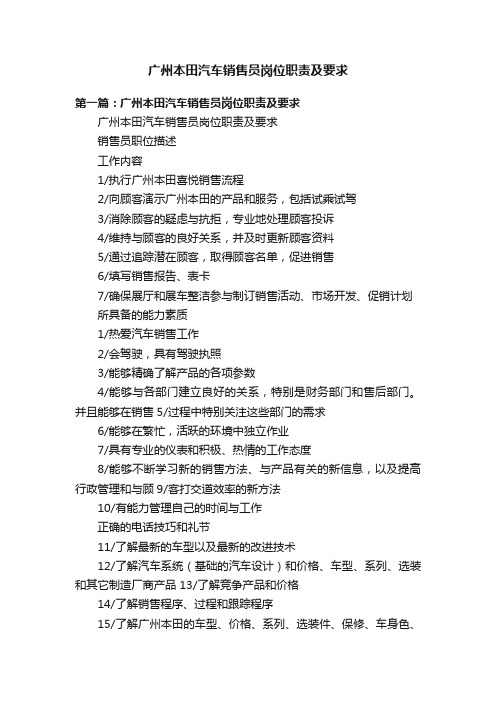 广州本田汽车销售员岗位职责及要求

第一篇：广州本田汽车销售员岗位职责及要求

广州本田汽车销售员岗位职责及要求

销售员职位描述

工作内容

1/执行广州本田喜悦销售流程

2/向顾客演示广州本田的产品和服务，包括试乘试驾

3/消除顾客的疑虑与抗拒，专业地处理顾客投诉

4/维持与顾客的良好关系，并及时更新顾客资料

5/通过追踪潜在顾客，取得顾客名单，促进销售

6/填写销售报告、表卡

7/确保展厅和展车整洁参与制订销售活动、市场开发、促销计划

所具备的能力素质

1/热爱汽车销售工作

2/会驾驶，具有驾驶执照

3/能够精确了解产品的各项参数

4/能够与各部门建立良好的关系，特别是财务部门和售后部门。并且能够在销售 5/过程中特别关注这些部门的需求

6/能够在繁忙，活跃的环境中独立作业

7/具有专业的仪表和积极、热情的工作态度

8/能够不断学习新的销售方法、与产品有关的新信息，以及提高行政管理和与顾 9/客打交道效率的新方法

10/有能力管理自己的时间与工作

正确的电话技巧和礼节

11/了解最新的车型以及最新的改进技术

12/了解汽车系统（基础的汽车设计）和价格、车型、系列、选装和其它制造厂商产品 13/了解竞争产品和价格

14/了解销售程序、过程和跟踪程序

15/了解广州本田的车型、价格、系列、选装件、保修、车身色、